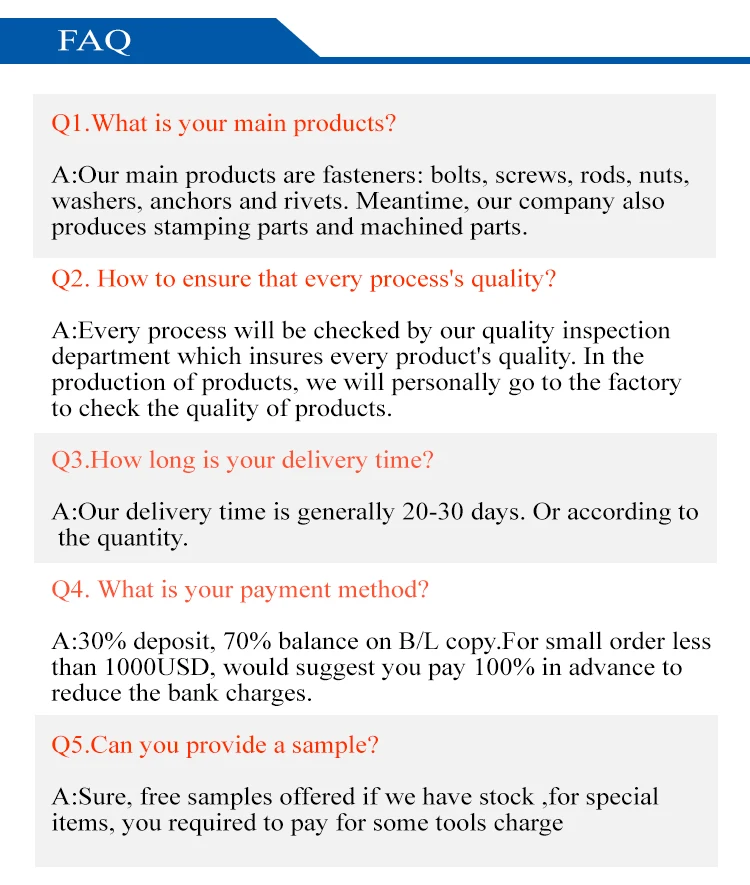 FAQ

Q1.What is your main products?

A:Our main products are fasteners: bolts, screws, rods, nuts, washers, anchors and rivets. Meantime, our company also produces stamping parts and machined parts.

Q2. How to ensure that every process's quality?

A:Every process will be checked by our quality inspection department which insures every product's quality. In the production of products, we will personally go to the factory to check the quality of products.

Q3.How long is your delivery time?

A:Our delivery time is generally 20-30 days. Or according to the quantity.

Q4. What is your payment method?

A:30% deposit, 70% balance on B/L copy.For small order less than 1000USD, would suggest you pay 100% in advance to reduce the bank charges.

Q5.Can you provide a sample?

A:Sure, free samples offered if we have stock ,for special items, you required to pay for some tools charge